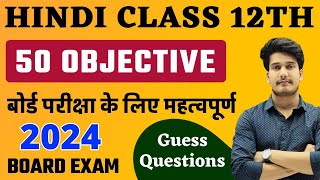 HINDI CLASS 12TH

50 OBJECTIVE

बोर्ड परीक्षा के लिए महत्वपूर्ण

2024

BOARD EXAM

Guess Questions